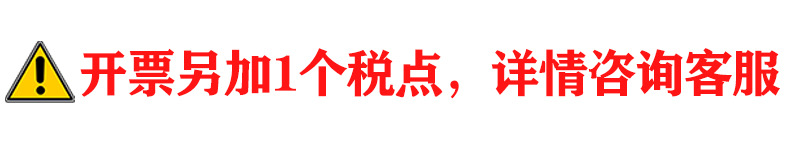 开票另加1个税点，详情咨询客服